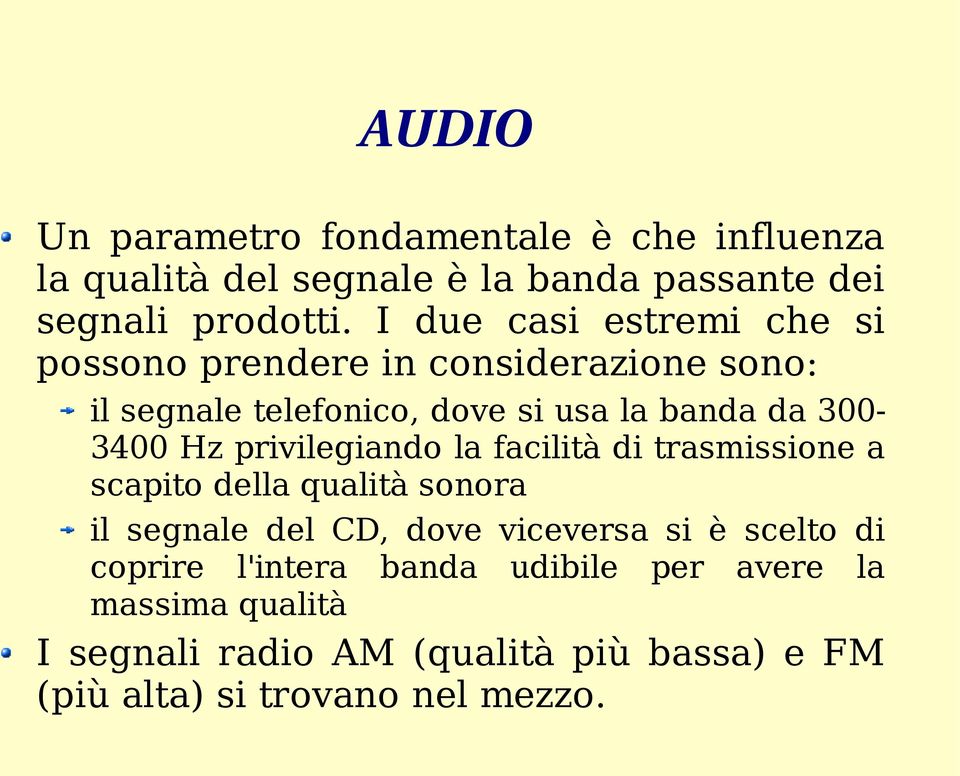 AUDIO

Un parametro fondamentale è che influenza la qualità del segnale è la banda passante dei segnali prodotti. I due casi estremi che si possono prendere in considerazione sono:

il segnale telefonico, dove si usa la banda da 300-3400 Hz privilegiando la facilità di trasmissione a scapito della qualità sonora

il segnale del CD, dove viceversa si è scelto di coprire l'intera banda udibile per avere la massima qualità

I segnali radio AM (qualità più bassa) e FM (più alta) si trovano nel mezzo.